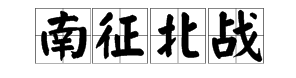 南征北战